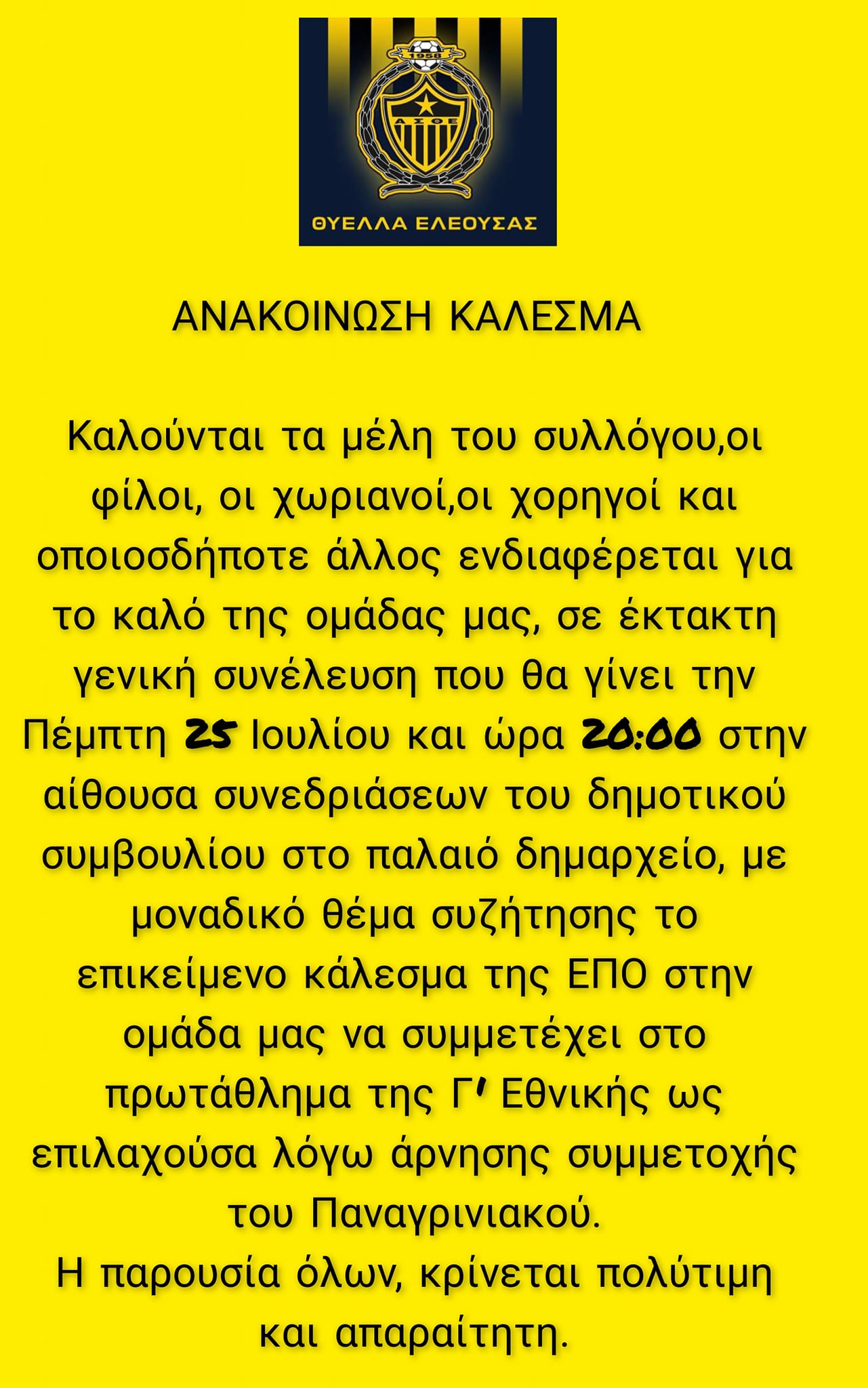 1958

Α Σ Θ Ε

ΘΥΕΛΛΑ ΕΛΕΟΥΣΑΣ

ΑΝΑΚΟΙΝΩΣΗ ΚΑΛΕΣΜΑ

Καλούνται τα μέλη του συλλόγου,οι φίλοι, οι χωριανοί,οι χορηγοί και οποιοσδήποτε άλλος ενδιαφέρεται για το καλό της ομάδας μας, σε έκτακτη γενική συνέλευση που θα γίνει την Πέμπτη 25 Ιουλίου και ώρα 20:00 στην αίθουσα συνεδριάσεων του δημοτικού συμβουλίου στο παλαιό δημαρχείο, με μοναδικό θέμα συζήτησης το επικείμενο κάλεσμα της ΕΠΟ στην ομάδα μας να συμμετέχει στο πρωτάθλημα της Γ' Εθνικής ως επιλαχούσα λόγω άρνησης συμμετοχής του Παναγρινιακού.

Η παρουσία όλων, κρίνεται πολύτιμη και απαραίτητη.